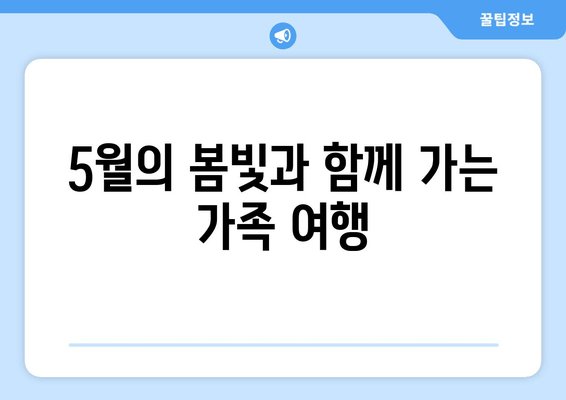 꿀팁정보

5월의 봄빛과 함께 가는 가족 여행